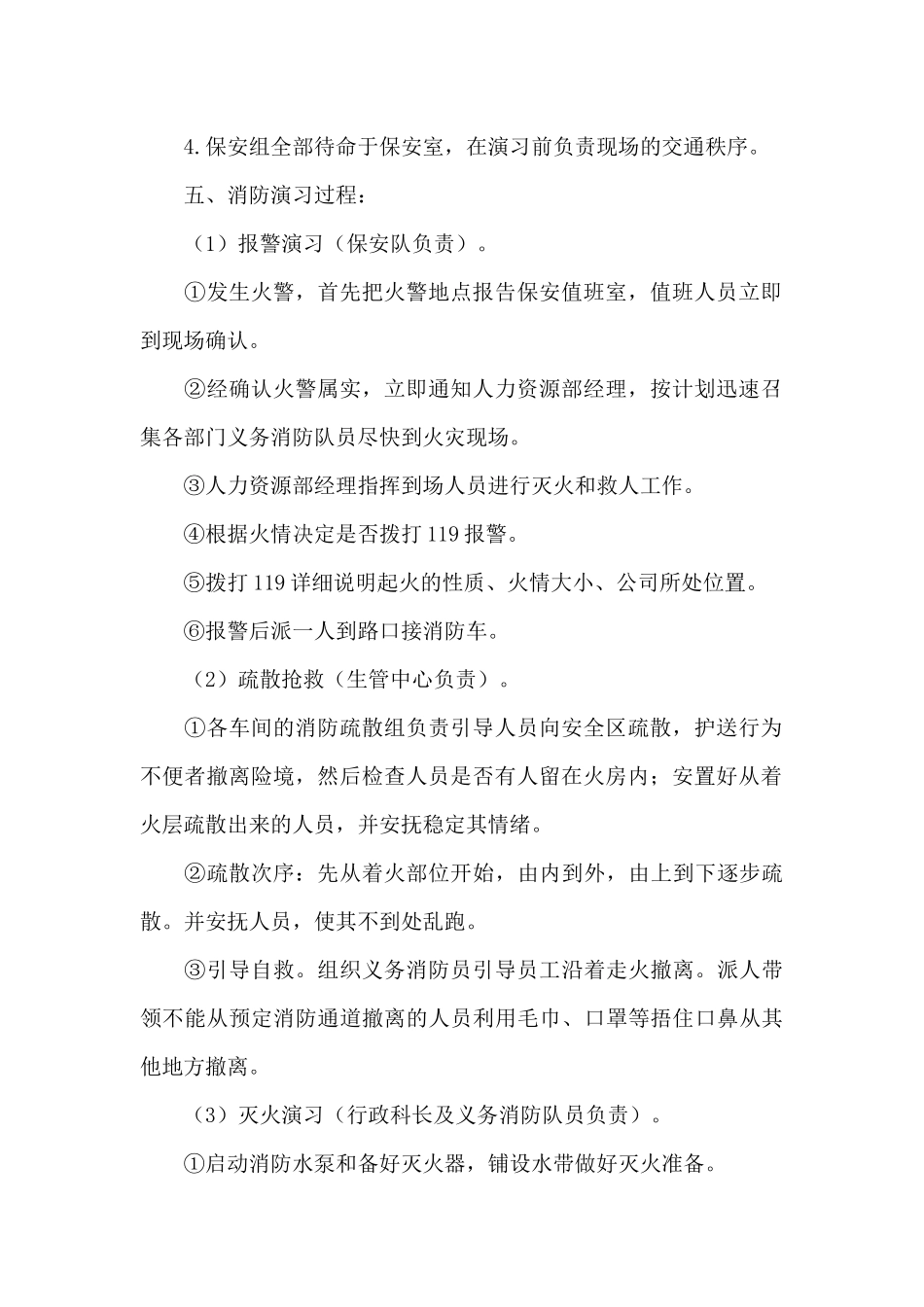 4.保安组全部待命于保安室，在演习前负责现场的交通秩序。

五、消防演习过程：

（1）报警演习（保安队负责）。

①发生火警，首先把火警地点报告保安值班室，值班人员立即到现场确认。

②经确认火警属实，立即通知人力资源部经理，按计划迅速召集各部门义务消防队员尽快到火灾现场。

③人力资源部经理指挥到场人员进行灭火和救人工作。

④根据火情决定是否拨打119报警。

⑤拨打119详细说明起火的性质、火情大小、公司所处位置。

⑥报警后派一人到路口接消防车。

（2）疏散抢救（生管中心负责）。

①各车间的消防疏散组负责引导人员向安全区疏散，护送行为不便者撤离险境，然后检查人员是否有人留在火房内；安置好从着火层疏散出来的人员，并安抚稳定其情绪。

②疏散次序：先从着火部位开始，由内到外，由上到下逐步疏散。并安抚人员，使其不到处乱跑。

③引导自救。组织义务消防员引导员工沿着走火撤离。派人带领不能从预定消防通道撤离的人员利用毛巾、口罩等捂住口鼻从其他地方撤离。

（3）灭火演习（行政科长及义务消防队员负责）。

①启动消防水泵和备好灭火器，铺设水带做好灭火准备。